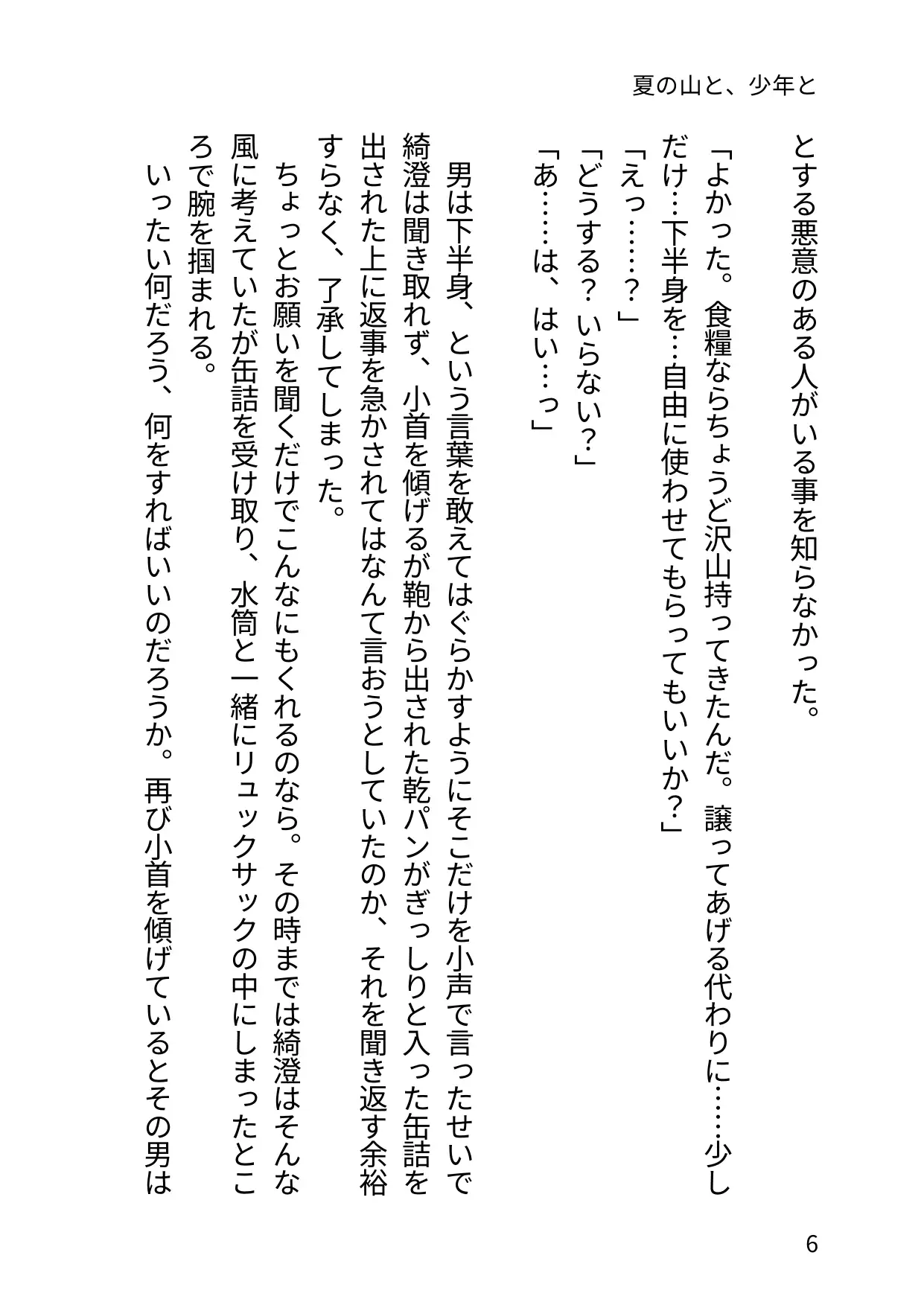 夏の山と、少年と

とする悪意のある人がいる事を知らなかった。

「よかった。食糧ならちょうど沢山持ってきたんだ。譲ってあげる代わりに……少しだけ…下半身を…自由に使わせてもらってもいいか？」

「えっ……？」

「どうする？いらない？」

「あ……は、はい…っ」

男は下半身、という言葉を敢えてはぐらかすようにそこだけを小声で言ったせいで綺澄は聞き取れず、小首を傾げるが鞄から出された乾パンがぎっしりと入った缶詰を出された上に返事を急かされてはなんて言おうとしていたのか、それを聞き返す余裕すらなく、了承してしまった。

ちょっとお願いを聞くだけでこんなにもくれるのなら。その時までは綺澄はそんな風に考えていたが缶詰を受け取り、水筒と一緒にリュックサックの中にしまったところで腕を掴まれる。

いったい何だろう、何をすればいいのだろうか。再び小首を傾げているとその男は

6